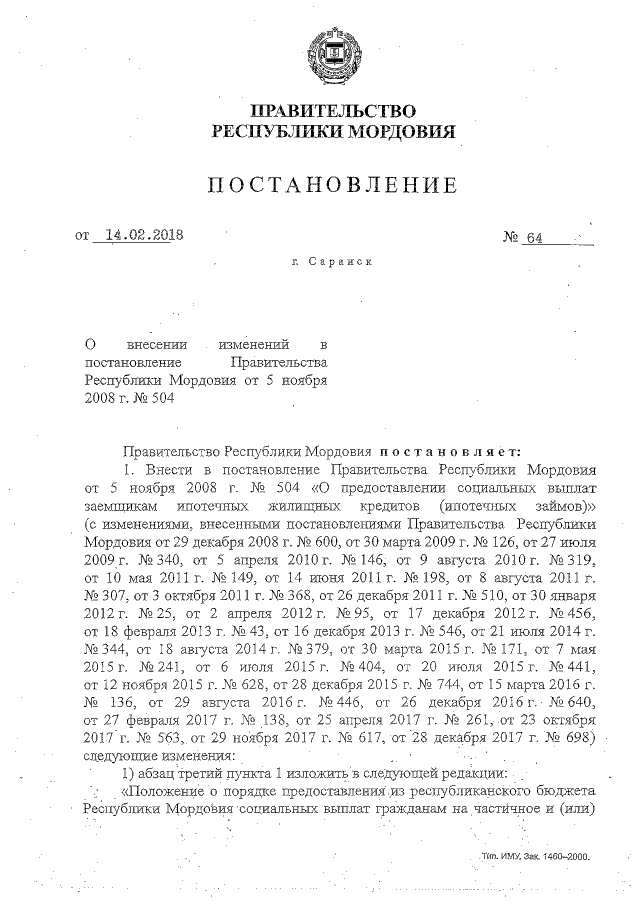 ПРАВИТЕЛЬСТВО
РЕСПУБЛИКИ МОРДОВИЯ

ПОСТАНОВЛЕНИЕ

от 14.02.2018 № 64

г. Саранск

О внесении изменений в постановление Правительства Республики Мордовия от 5 ноября 2008 г. № 504

Правительство Республики Мордовия постановляет:

1. Внести в постановление Правительства Республики Мордовия от 5 ноября 2008 г. № 504 «О предоставлении социальных выплат заемщикам ипотечных жилищных кредитов (ипотечных займов)» (с изменениями, внесенными постановлениями Правительства Республики Мордовия от 29 декабря 2008 г. № 600, от 30 марта 2009 г. № 126, от 27 июля 2009 г. № 340, от 5 апреля 2010 г. № 146, от 9 августа 2010 г. № 319, от 10 мая 2011 г. № 149, от 14 июня 2011 г. № 198, от 8 августа 2011 г. № 307, от 3 октября 2011 г. № 368, от 26 декабря 2011 г. № 510, от 30 января 2012 г. № 25, от 2 апреля 2012 г. № 95, от 17 декабря 2012 г. № 456, от 18 февраля 2013 г. № 43, от 16 декабря 2013 г. № 546, от 21 июля 2014 г. № 344, от 18 августа 2014 г. № 379, от 30 марта 2015 г. № 171, от 7 мая 2015 г. № 241, от 6 июля 2015 г. № 404, от 20 июля 2015 г. № 441, от 12 ноября 2015 г. № 628, от 28 декабря 2015 г. № 744, от 15 марта 2016 г. № 136, от 29 августа 2016 г. № 446, от 26 декабря 2016 г. № 640, от 27 февраля 2017 г. № 138, от 25 апреля 2017 г. № 261, от 23 октября 2017 г. № 563, от 29 ноября 2017 г. № 617, от 28 декабря 2017 г. № 698) следующие изменения:

1) абзац третий пункта 1 изложить в следующей редакции:

«Положение о порядке предоставления из республиканского бюджета Республики Мордовия социальных выплат гражданам на частичное и (или)

Тип. ИМУ. Зак. 1460–2000.